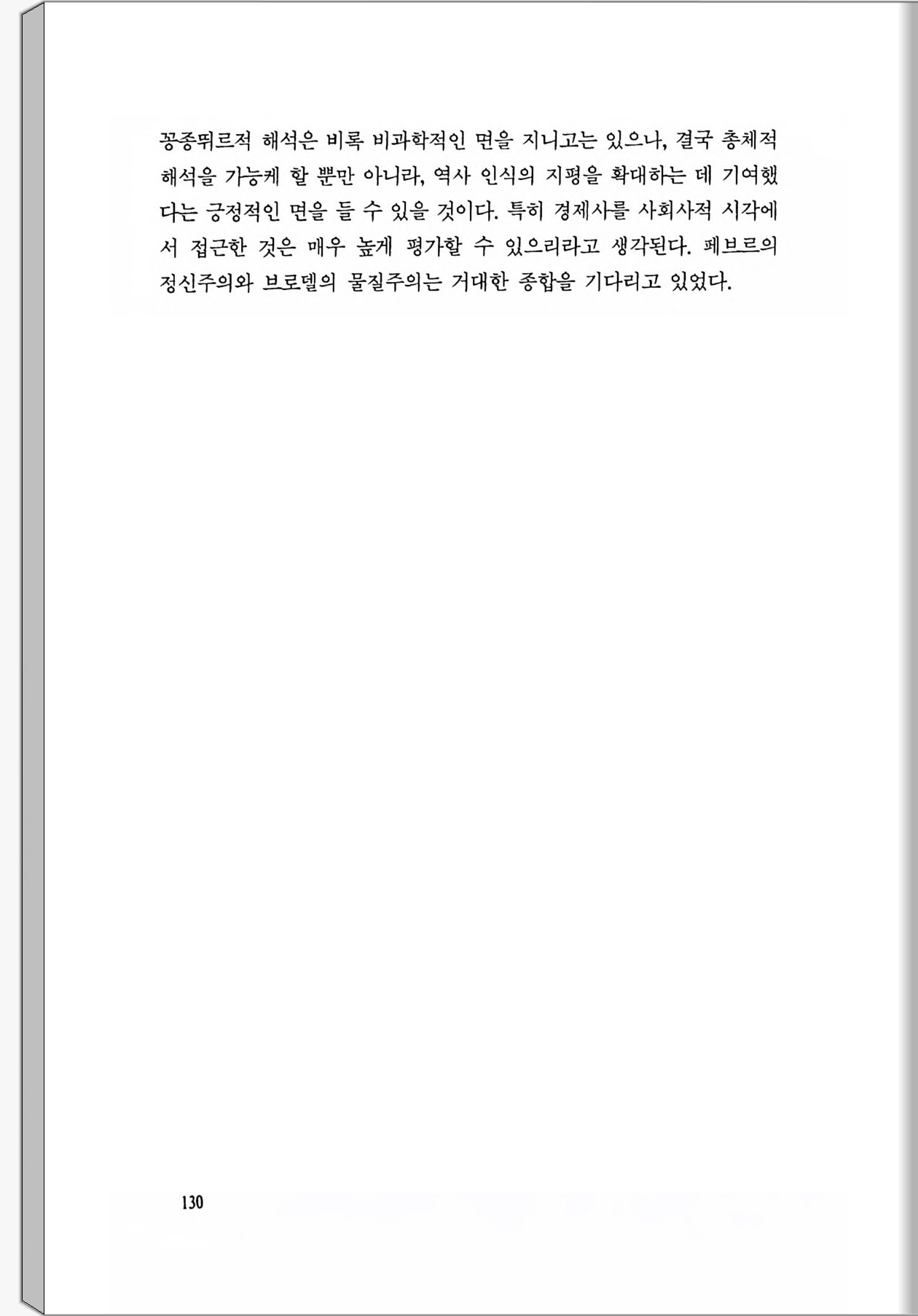 꽁종뛰르적 해석은 비록 비과학적인 면을 지니고는 있으나, 결국 총체적 해석을 가능케 할 뿐만 아니라, 역사 인식의 지평을 확대하는 데 기여했다는 긍정적인 면을 들 수 있을 것이다. 특히 경제사를 사회사적 시각에서 접근한 것은 매우 높게 평가할 수 있으리라고 생각된다. 페브르의 정신주의와 브로델의 물질주의는 거대한 종합을 기다리고 있었다.

130